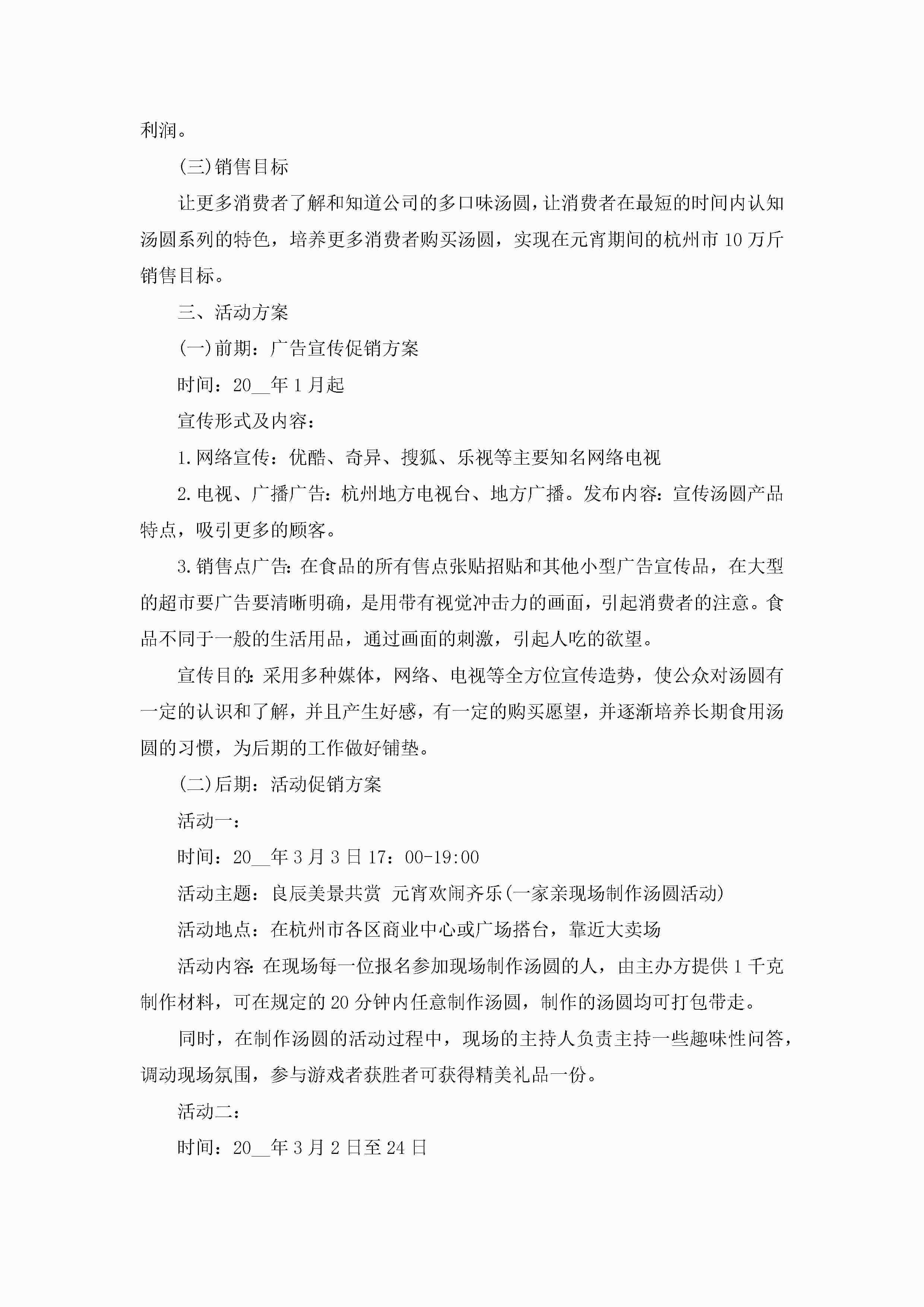 利润。

(三)销售目标

让更多消费者了解和知道公司的多口味汤圆，让消费者在最短的时间内认知汤圆系列的特色，培养更多消费者购买汤圆，实现在元宵期间的杭州市10万斤销售目标。

三、活动方案

(一)前期：广告宣传促销方案

时间：20__年1月起

宣传形式及内容：

1.网络宣传：优酷、奇异、搜狐、乐视等主要知名网络电视

2.电视、广播广告：杭州地方电视台、地方广播。发布内容：宣传汤圆产品特点，吸引更多的顾客。

3.销售点广告：在食品的所有售点张贴招贴和其他小型广告宣传品，在大型的超市要广告要清晰明确，是用带有视觉冲击力的画面，引起消费者的注意。食品不同于一般的生活用品，通过画面的刺激，引起人吃的欲望。

宣传目的：采用多种媒体，网络、电视等全方位宣传造势，使公众对汤圆有一定的认识和了解，并且产生好感，有一定的购买愿望，并逐渐培养长期食用汤圆的习惯，为后期的工作做好铺垫。

(二)后期：活动促销方案

活动一：

时间：20__年3月3日17：00-19:00

活动主题：良辰美景共赏 元宵欢闹齐乐(一家亲现场制作汤圆活动)

活动地点：在杭州市各区商业中心或广场搭台，靠近大卖场

活动内容：在现场每一位报名参加现场制作汤圆的人，由主办方提供1千克制作材料，可在规定的20分钟内任意制作汤圆，制作的汤圆均可打包带走。

同时，在制作汤圆的活动过程中，现场的主持人负责主持一些趣味性问答，调动现场氛围，参与游戏者获胜者可获得精美礼品一份。

活动二：

时间：20__年3月2日至24日